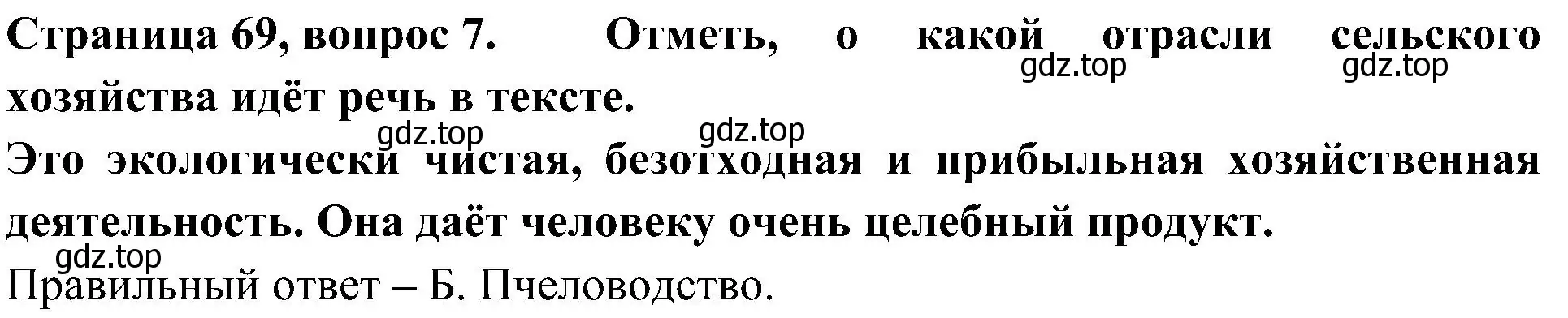 Страница 69, вопрос 7. Отметь, о какой отрасли сельского хозяйства идёт речь в тексте.
gdz.top gdz.top

gdz.top gdz.top
Это экологически чистая, безотходная и прибыльная хозяйственная деятельность. Она даёт человеку очень целебный продукт.

gdz.top
Правильный ответ – Б. Пчеловодство.